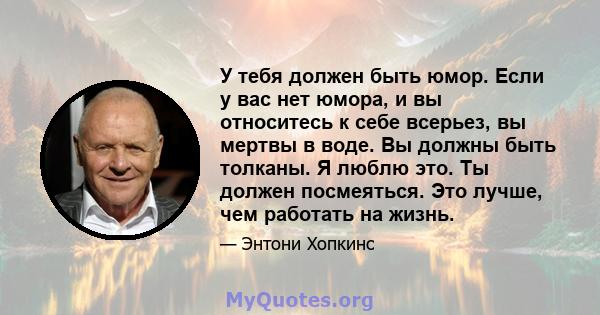 У тебя должен быть юмор. Если у вас нет юмора, и вы относитесь к себе всерьез, вы мертвы в воде. Вы должны быть толканы. Я люблю это. Ты должен посмеяться. Это лучше, чем работать на жизнь.

— Энтони Хопкинс

MyQuotes.org